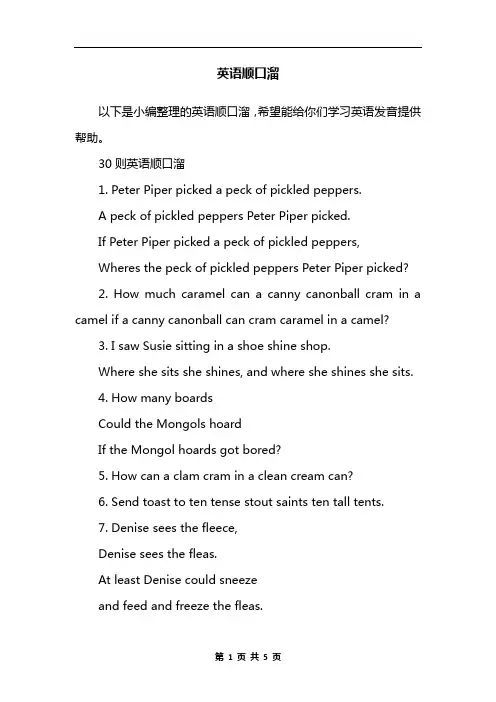 英语顺口溜

以下是小编整理的英语顺口溜，希望能给你们学习英语发音提供帮助。

30 则英语顺口溜

1. Peter Piper picked a peck of pickled peppers.

A peck of pickled peppers Peter Piper picked.

If Peter Piper picked a peck of pickled peppers,

Wheres the peck of pickled peppers Peter Piper picked?

2. How much caramel can a canny canonball cram in a camel if a canny canonball can cram caramel in a camel?

3. I saw Susie sitting in a shoe shine shop.

Where she sits she shines, and where she shines she sits.

4. How many boards

Could the Mongols hoard

If the Mongol hoards got bored?

5. How can a clam cram in a clean cream can?

6. Send toast to ten tense stout saints ten tall tents.

7. Denise sees the fleece,

Denise sees the fleas.

At least Denise could sneeze

and feed and freeze the fleas.

第 1 页 共 5 页